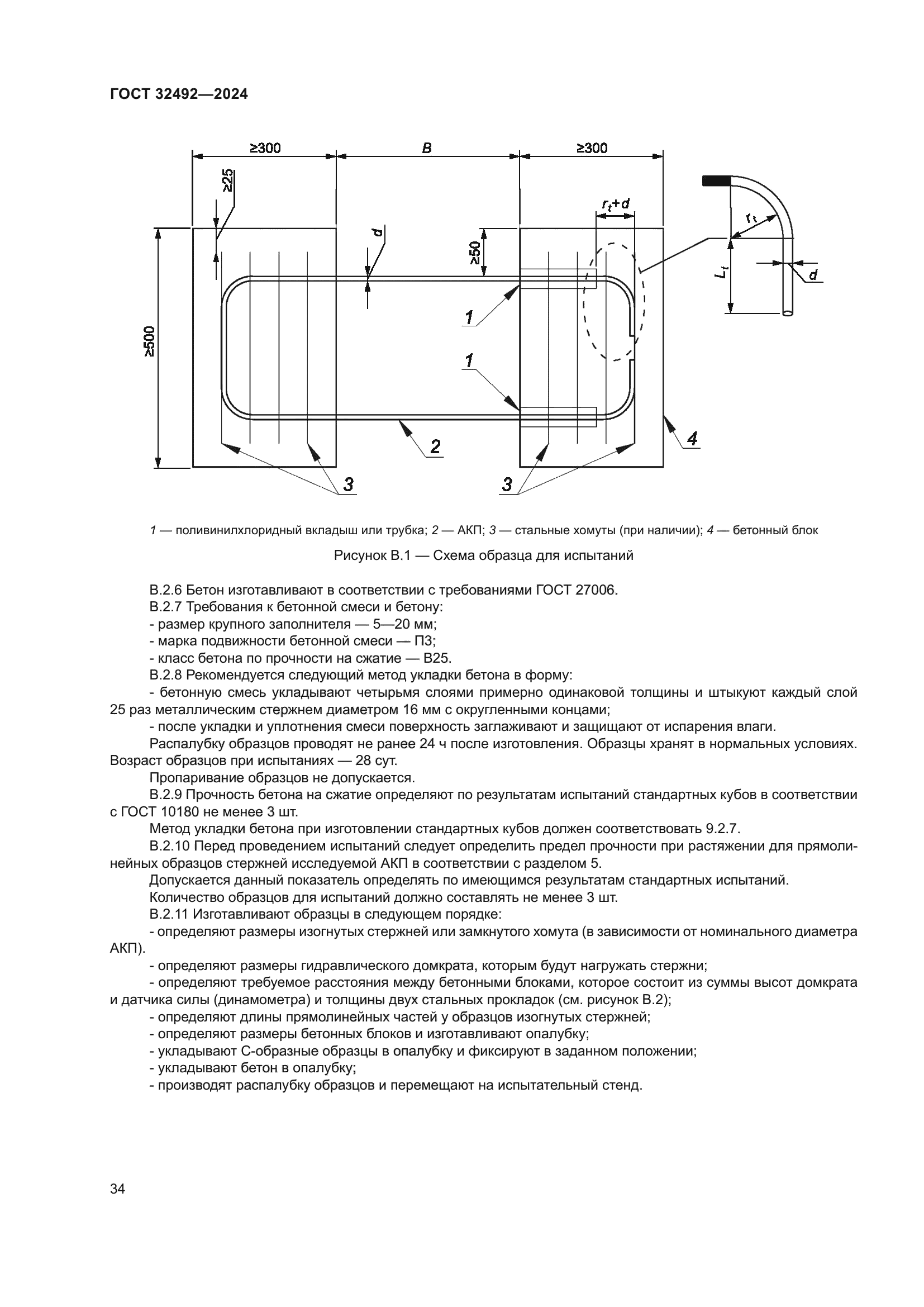 ГОСТ 32492—2024

≥300

B

≥300

≥25

d

≥50

$r_t+d$

$r_t$

$L_t$

d

≥500

1

1

2

3

3

4

1 — поливинилхлоридный вкладыш или трубка; 2 — АКП; 3 — стальные хомуты (при наличии); 4 — бетонный блок

Рисунок В.1 — Схема образца для испытаний

В.2.6 Бетон изготавливают в соответствии с требованиями ГОСТ 27006.

В.2.7 Требования к бетонной смеси и бетону:

- размер крупного заполнителя — 5—20 мм;

- марка подвижности бетонной смеси — П3;

- класс бетона по прочности на сжатие — В25.

В.2.8 Рекомендуется следующий метод укладки бетона в форму:

- бетонную смесь укладывают четырьмя слоями примерно одинаковой толщины и штыкуют каждый слой 25 раз металлическим стержнем диаметром 16 мм с округленными концами;

- после укладки и уплотнения смеси поверхность заглаживают и защищают от испарения влаги.

Распалубку образцов проводят не ранее 24 ч после изготовления. Образцы хранят в нормальных условиях. Возраст образцов при испытаниях — 28 сут.

Пропаривание образцов не допускается.

В.2.9 Прочность бетона на сжатие определяют по результатам испытаний стандартных кубов в соответствии с ГОСТ 10180 не менее 3 шт.

Метод укладки бетона при изготовлении стандартных кубов должен соответствовать 9.2.7.

В.2.10 Перед проведением испытаний следует определить предел прочности при растяжении для прямолинейных образцов стержней исследуемой АКП в соответствии с разделом 5.

Допускается данный показатель определять по имеющимся результатам стандартных испытаний.

Количество образцов для испытаний должно составлять не менее 3 шт.

В.2.11 Изготавливают образцы в следующем порядке:

- определяют размеры изогнутых стержней или замкнутого хомута (в зависимости от номинального диаметра АКП).

- определяют размеры гидравлического домкрата, которым будут нагружать стержни;

- определяют требуемое расстояния между бетонными блоками, которое состоит из суммы высот домкрата и датчика силы (динамометра) и толщины двух стальных прокладок (см. рисунок В.2);

- определяют длины прямолинейных частей у образцов изогнутых стержней;

- определяют размеры бетонных блоков и изготавливают опалубку;

- укладывают С-образные образцы в опалубку и фиксируют в заданном положении;

- укладывают бетон в опалубку;

- производят распалубку образцов и перемещают на испытательный стенд.

34